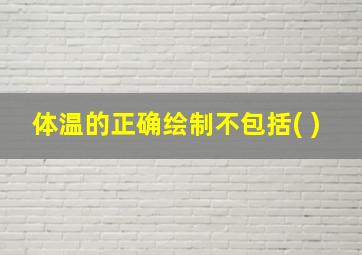 体温的正确绘制不包括( )